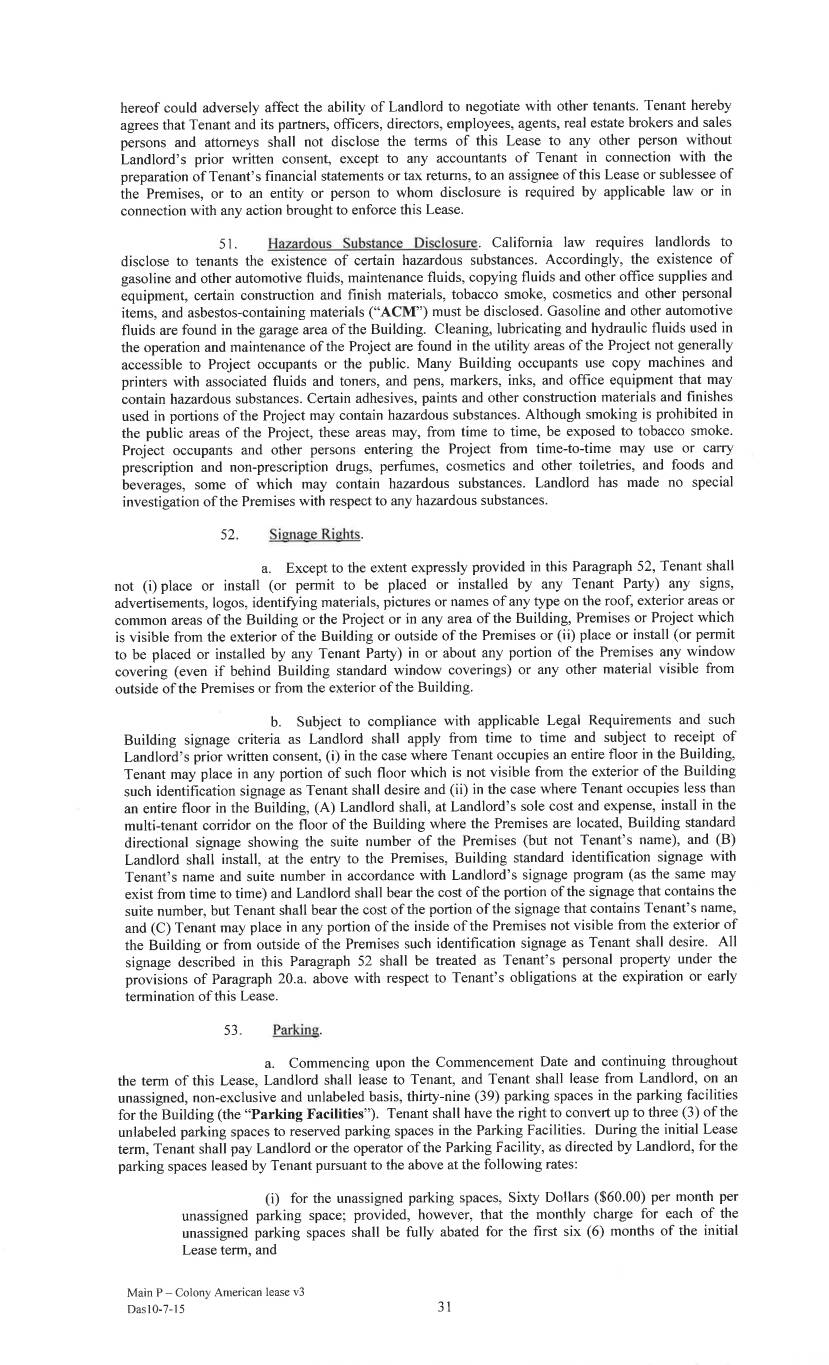 hereof could adversely affect the ability of Landlord to negotiate with other tenants. Tenant hereby agrees that Tenant and its partners, officers, directors, employees, agents, real estate brokers and sales persons and attorneys shall not disclose the terms of this Lease to any other person without Landlord's prior written consent, except to any accountants of Tenant in connection with the preparation of Tenant's financial statements or tax returns, to an assignee of this Lease or sublessee of the Premises, or to an entity or person to whom disclosure is required by applicable law or in connection with any action brought to enforce this Lease.

51. Hazardous Substance Disclosure. California law requires landlords to disclose to tenants the existence of certain hazardous substances. Accordingly, the existence of gasoline and other automotive fluids, maintenance fluids, copying fluids and other office supplies and equipment, certain construction and finish materials, tobacco smoke, cosmetics and other personal items, and asbestos-containing materials ("ACM") must be disclosed. Gasoline and other automotive fluids are found in the garage area of the Building. Cleaning, lubricating and hydraulic fluids used in the operation and maintenance of the Project are found in the utility areas of the Project not generally accessible to Project occupants or the public. Many Building occupants use copy machines and printers with associated fluids and toners, and pens, markers, inks, and office equipment that may contain hazardous substances. Certain adhesives, paints and other construction materials and finishes used in portions of the Project may contain hazardous substances. Although smoking is prohibited in the public areas of the Project, these areas may, from time to time, be exposed to tobacco smoke. Project occupants and other persons entering the Project from time-to-time may use or carry prescription and non-prescription drugs, perfumes, cosmetics and other toiletries, and foods and beverages, some of which may contain hazardous substances. Landlord has made no special investigation of the Premises with respect to any hazardous substances.

52. Signage Rights.

a. Except to the extent expressly provided in this Paragraph 52, Tenant shall not (i) place or install (or permit to be placed or installed by any Tenant Party) any signs, advertisements, logos, identifying materials, pictures or names of any type on the roof, exterior areas or common areas of the Building or the Project or in any area of the Building, Premises or Project which is visible from the exterior of the Building or outside of the Premises or (ii) place or install (or permit to be placed or installed by any Tenant Party) in or about any portion of the Premises any window covering (even if behind Building standard window coverings) or any other material visible from outside of the Premises or from the exterior of the Building.

b. Subject to compliance with applicable Legal Requirements and such Building signage criteria as Landlord shall apply from time to time and subject to receipt of Landlord's prior written consent, (i) in the case where Tenant occupies an entire floor in the Building, Tenant may place in any portion of such floor which is not visible from the exterior of the Building such identification signage as Tenant shall desire and (ii) in the case where Tenant occupies less than an entire floor in the Building, (A) Landlord shall, at Landlord's sole cost and expense, install in the multi-tenant corridor on the floor of the Building where the Premises are located, Building standard directional signage showing the suite number of the Premises (but not Tenant's name), and (B) Landlord shall install, at the entry to the Premises, Building standard identification signage with Tenant's name and suite number in accordance with Landlord's signage program (as the same may exist from time to time) and Landlord shall bear the cost of the portion of the signage that contains the suite number, but Tenant shall bear the cost of the portion of the signage that contains Tenant's name, and (C) Tenant may place in any portion of the inside of the Premises not visible from the exterior of the Building or from outside of the Premises such identification signage as Tenant shall desire. All signage described in this Paragraph 52 shall be treated as Tenant's personal property under the provisions of Paragraph 20.a. above with respect to Tenant's obligations at the expiration or early termination of this Lease.

53. Parking.

a. Commencing upon the Commencement Date and continuing throughout the term of this Lease, Landlord shall lease to Tenant, and Tenant shall lease from Landlord, on an unassigned, non-exclusive and unlabeled basis, thirty-nine (39) parking spaces in the parking facilities for the Building (the "Parking Facilities"). Tenant shall have the right to convert up to three (3) of the unlabeled parking spaces to reserved parking spaces in the Parking Facilities. During the initial Lease term, Tenant shall pay Landlord or the operator of the Parking Facility, as directed by Landlord, for the parking spaces leased by Tenant pursuant to the above at the following rates:

(i) for the unassigned parking spaces, Sixty Dollars ($60.00) per month per unassigned parking space; provided, however, that the monthly charge for each of the unassigned parking spaces shall be fully abated for the first six (6) months of the initial Lease term, and

Main P – Colony American lease v3
Das10-7-15

31